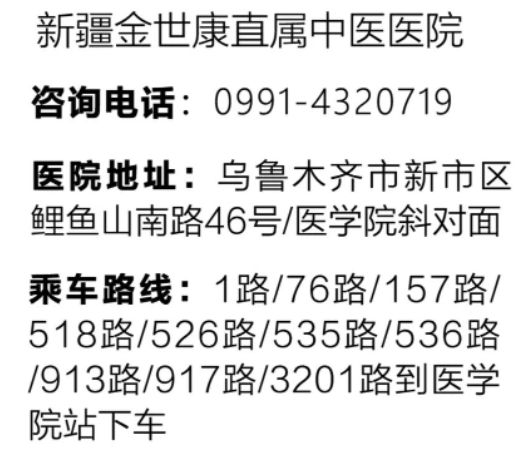 新疆金世康直属中医医院

咨询电话：0991-4320719

医院地址：乌鲁木齐市新市区鲤鱼山南路46号/医学院斜对面

乘车路线：1路/76路/157路/518路/526路/535路/536路/913路/917路/3201路到医学院站下车